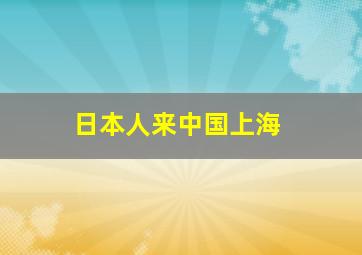 日本人来中国上海